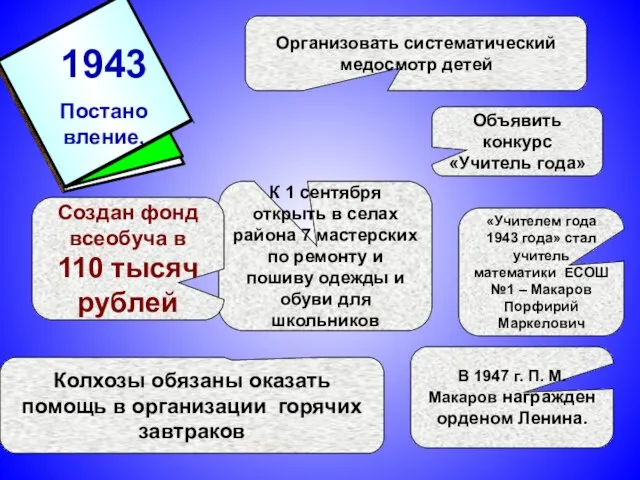 1943

Постано вление.

Организовать систематический медосмотр детей

Объявить конкурс «Учитель года»

Создан фонд всеобуча в 110 тысяч рублей

К 1 сентября открыть в селах района 7 мастерских по ремонту и пошиву одежды и обуви для школьников

«Учителем года 1943 года» стал учитель математики ЕСОШ №1 – Макаров Порфирий Маркелович

Колхозы обязаны оказать помощь в организации горячих завтраков

В 1947 г. П. М. Макаров награжден орденом Ленина.